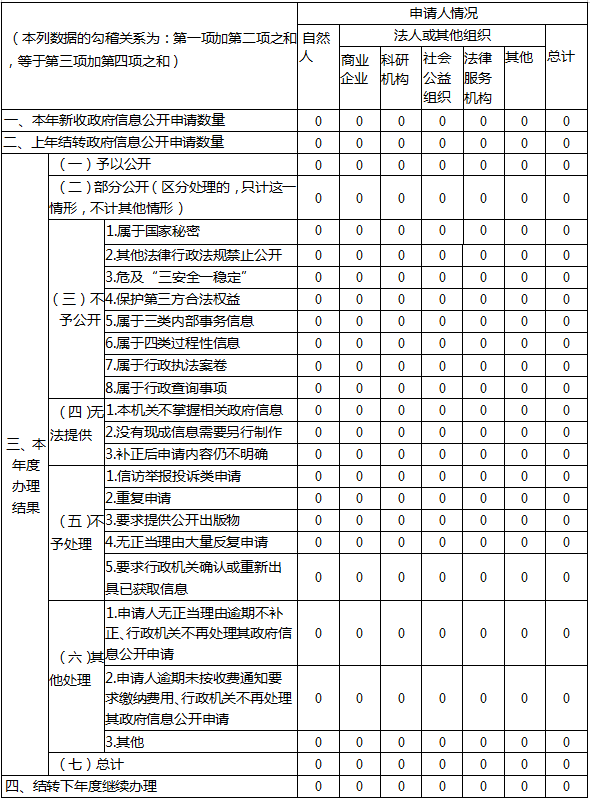 | （本列数据的勾稽关系为：第一项加第二项之和，等于第三项加第四项之和） | | | 申请人情况 | | | | | | |
|---|---|---|---|---|---|---|---|---|---|
| | | | 自然人 | 法人或其他组织 | | | | | 总计 |
| | | | | 商业企业 | 科研机构 | 社会公益组织 | 法律服务机构 | 其他 | |
| 一、本年新收政府信息公开申请数量 | | | 0 | 0 | 0 | 0 | 0 | 0 | 0 |
| 二、上年结转政府信息公开申请数量 | | | 0 | 0 | 0 | 0 | 0 | 0 | 0 |
| 三、本年度办理结果 | （一）予以公开 | | 0 | 0 | 0 | 0 | 0 | 0 | 0 |
| | （二）部分公开（区分处理的，只计这一情形，不计其他情形） | | 0 | 0 | 0 | 0 | 0 | 0 | 0 |
| | （三）不予公开 | 1.属于国家秘密 | 0 | 0 | 0 | 0 | 0 | 0 | 0 |
| | | 2.其他法律行政法规禁止公开 | 0 | 0 | 0 | 0 | 0 | 0 | 0 |
| | | 3.危及“三安全一稳定” | 0 | 0 | 0 | 0 | 0 | 0 | 0 |
| | | 4.保护第三方合法权益 | 0 | 0 | 0 | 0 | 0 | 0 | 0 |
| | | 5.属于三类内部事务信息 | 0 | 0 | 0 | 0 | 0 | 0 | 0 |
| | | 6.属于四类过程性信息 | 0 | 0 | 0 | 0 | 0 | 0 | 0 |
| | | 7.属于行政执法案卷 | 0 | 0 | 0 | 0 | 0 | 0 | 0 |
| | | 8.属于行政查询事项 | 0 | 0 | 0 | 0 | 0 | 0 | 0 |
| | （四）无法提供 | 1.本机关不掌握相关政府信息 | 0 | 0 | 0 | 0 | 0 | 0 | 0 |
| | | 2.没有现成信息需要另行制作 | 0 | 0 | 0 | 0 | 0 | 0 | 0 |
| | | 3.补正后申请内容仍不明确 | 0 | 0 | 0 | 0 | 0 | 0 | 0 |
| | （五）不予处理 | 1.信访举报投诉类申请 | 0 | 0 | 0 | 0 | 0 | 0 | 0 |
| | | 2.重复申请 | 0 | 0 | 0 | 0 | 0 | 0 | 0 |
| | | 3.要求提供公开出版物 | 0 | 0 | 0 | 0 | 0 | 0 | 0 |
| | | 4.无正当理由大量反复申请 | 0 | 0 | 0 | 0 | 0 | 0 | 0 |
| | | 5.要求行政机关确认或重新出具已获取信息 | 0 | 0 | 0 | 0 | 0 | 0 | 0 |
| | （六）其他处理 | 1.申请人无正当理由逾期不补正、行政机关不再处理其政府信息公开申请 | 0 | 0 | 0 | 0 | 0 | 0 | 0 |
| | | 2.申请人逾期未按收费通知要求缴纳费用、行政机关不再处理其政府信息公开申请 | 0 | 0 | 0 | 0 | 0 | 0 | 0 |
| | | 3.其他 | 0 | 0 | 0 | 0 | 0 | 0 | 0 |
| | （七）总计 | | 0 | 0 | 0 | 0 | 0 | 0 | 0 |
| 四、结转下年度继续办理 | | | 0 | 0 | 0 | 0 | 0 | 0 | 0 |